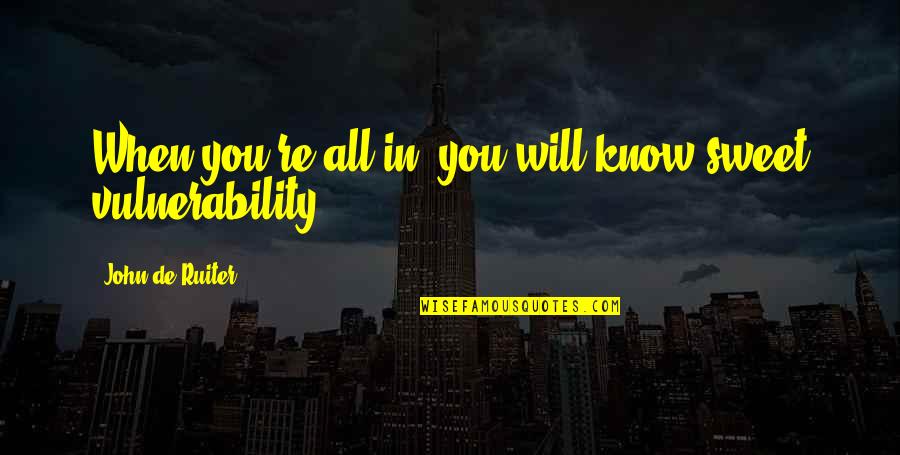 When you're all in, you will know sweet vulnerability.

John de Ruiter

WISEFAMOUSQUOTES.COM